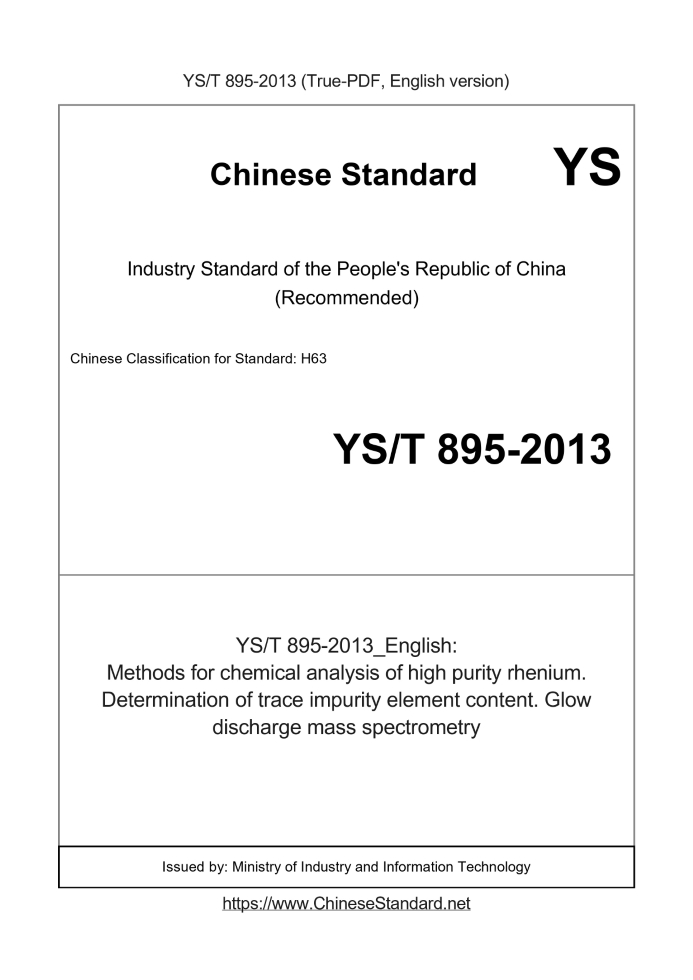 YS/T 895-2013 (True-PDF, English version)

Chinese Standard YS

Industry Standard of the People's Republic of China (Recommended)

Chinese Classification for Standard: H63

YS/T 895-2013

YS/T 895-2013_English: Methods for chemical analysis of high purity rhenium. Determination of trace impurity element content. Glow discharge mass spectrometry

Issued by: Ministry of Industry and Information Technology

https://www.ChineseStandard.net